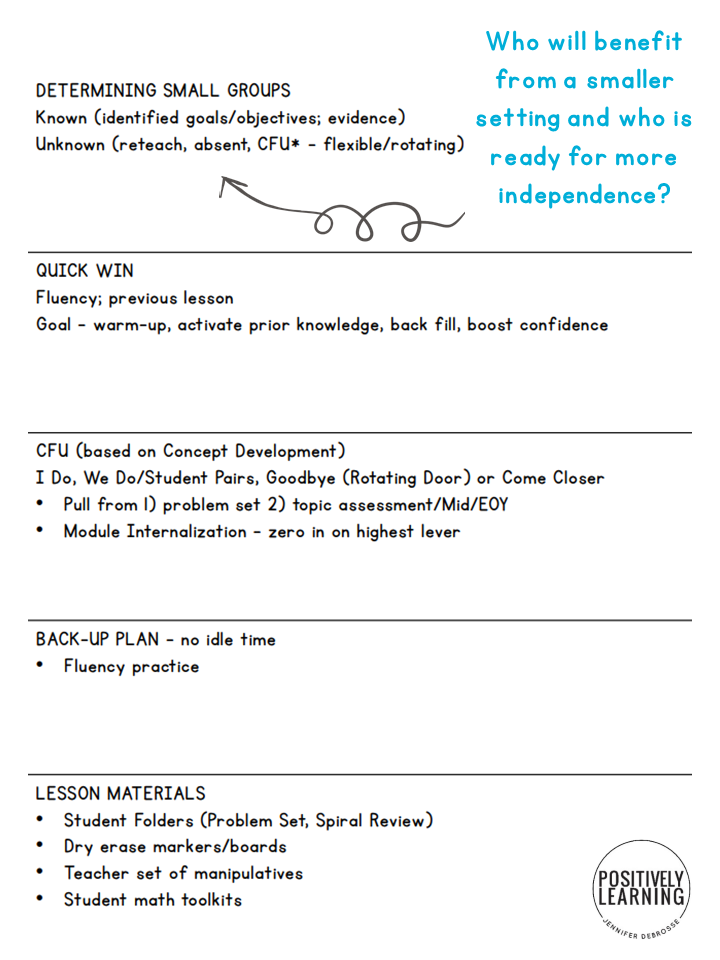 DETERMINING SMALL GROUPS
Known (identified goals/objectives; evidence)
Unknown (reteach, absent, CFU* - flexible/rotating)

Who will benefit from a smaller setting and who is ready for more independence?

QUICK WIN
Fluency; previous lesson
Goal - warm-up, activate prior knowledge, back fill, boost confidence

CFU (based on Concept Development)
I Do, We Do/Student Pairs, Goodbye (Rotating Door) or Come Closer
• Pull from 1) problem set 2) topic assessment/Mid/EOY
• Module Internalization - zero in on highest lever

BACK-UP PLAN - no idle time
• Fluency practice

LESSON MATERIALS
• Student Folders (Problem Set, Spiral Review)
• Dry erase markers/boards
• Teacher set of manipulatives
• Student math toolkits

POSITIVELY LEARNING
JENNIFER DEBROSSE